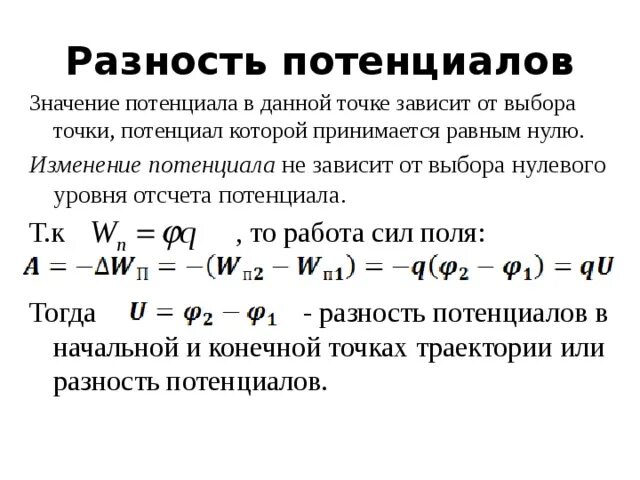 Разность потенциалов

Значение потенциала в данной точке зависит от выбора точки, потенциал которой принимается равным нулю.

Изменение потенциала не зависит от выбора нулевого уровня отсчета потенциала.

Т.к $W_n = \varphi q$ , то работа сил поля:

$A = -\Delta W_{П} = -(W_{п2} - W_{п1}) = -q(\varphi_2 - \varphi_1) = qU$

Тогда $U = \varphi_2 - \varphi_1$ - разность потенциалов в начальной и конечной точках траектории или разность потенциалов.